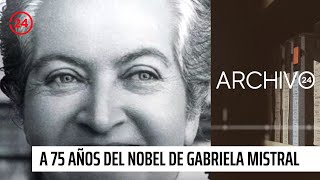 24

ARCHIVO 24

A 75 AÑOS DEL NOBEL DE GABRIELA MISTRAL